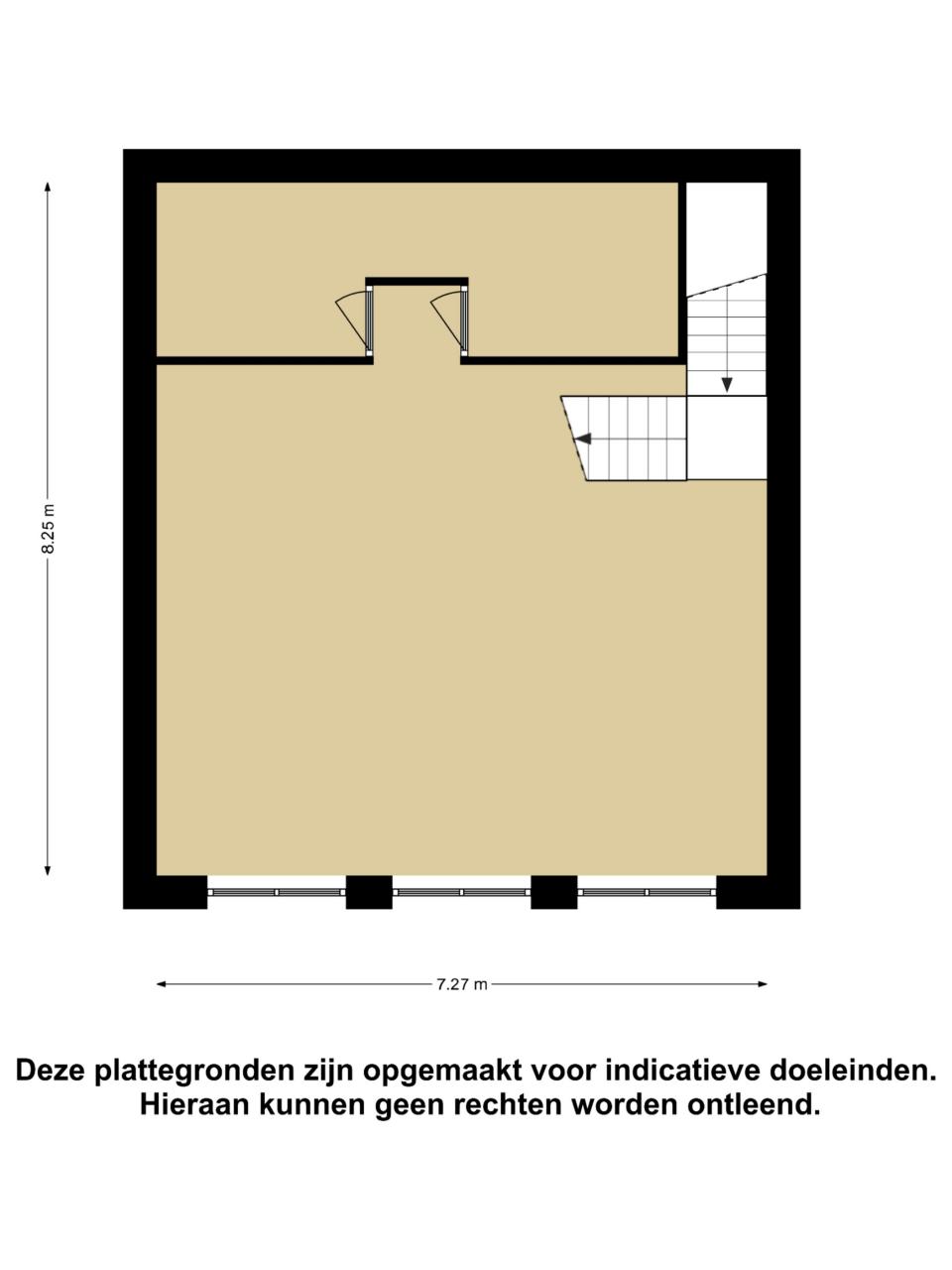 8.25 m

7.27 m

Deze plattegronden zijn opgemaakt voor indicatieve doeleinden. Hieraan kunnen geen rechten worden ontleend.